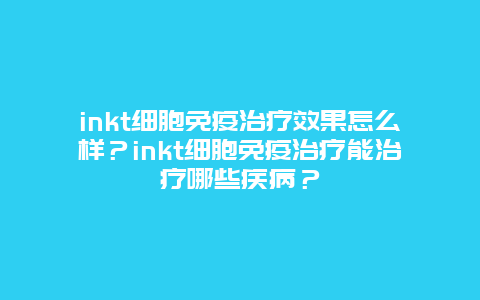 inkt细胞免疫治疗效果怎么样？inkt细胞免疫治疗能治疗哪些疾病？